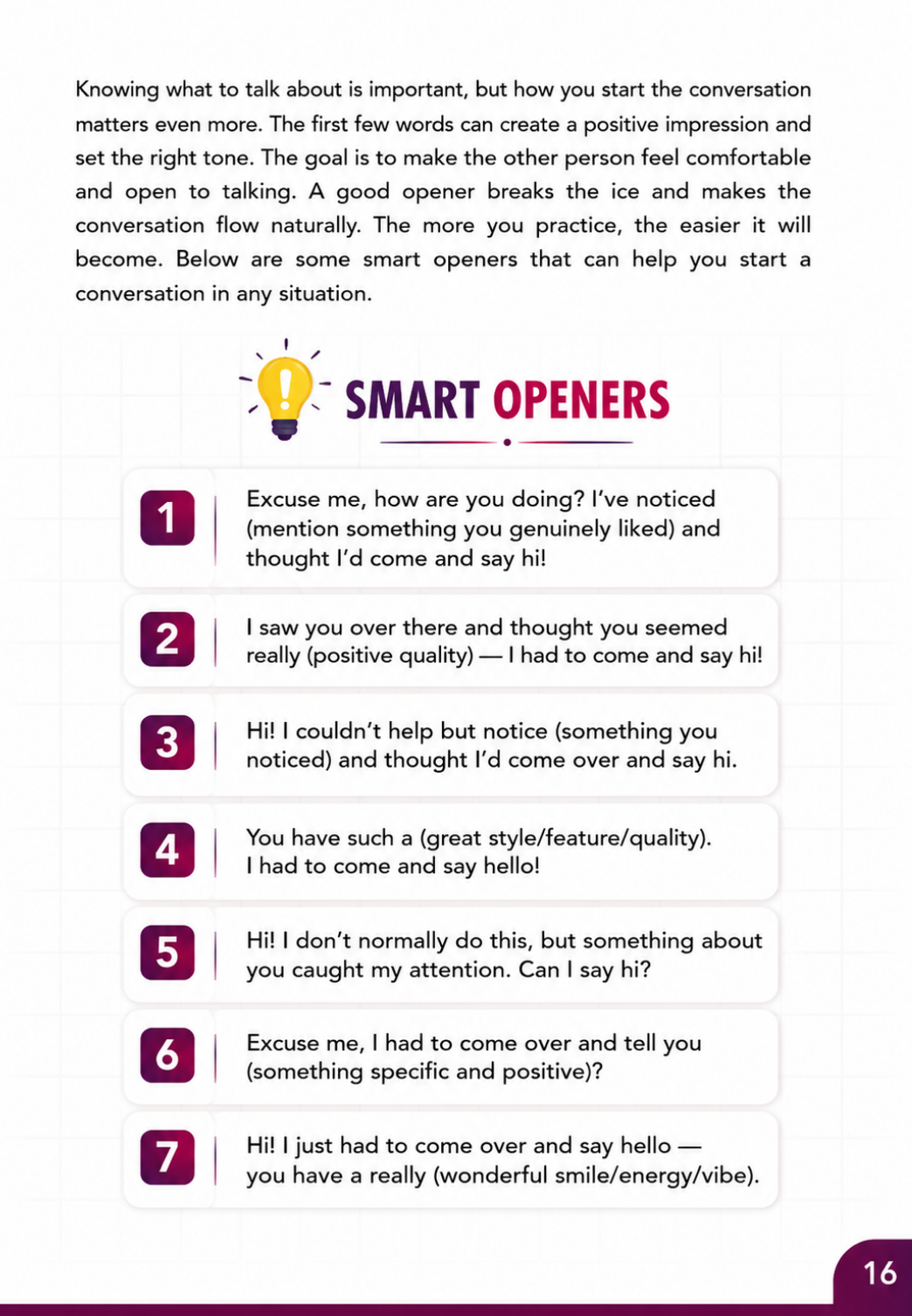 Knowing what to talk about is important, but how you start the conversation matters even more. The first few words can create a positive impression and set the right tone. The goal is to make the other person feel comfortable and open to talking. A good opener breaks the ice and makes the conversation flow naturally. The more you practice, the easier it will become. Below are some smart openers that can help you start a conversation in any situation.

SMART OPENERS

1 Excuse me, how are you doing? I've noticed (mention something you genuinely liked) and thought I'd come and say hi!

2 I saw you over there and thought you seemed really (positive quality) — I had to come and say hi!

3 Hi! I couldn't help but notice (something you noticed) and thought I'd come over and say hi.

4 You have such a (great style/feature/quality). I had to come and say hello!

5 Hi! I don't normally do this, but something about you caught my attention. Can I say hi?

6 Excuse me, I had to come over and tell you (something specific and positive)?

7 Hi! I just had to come over and say hello — you have a really (wonderful smile/energy/vibe).

16